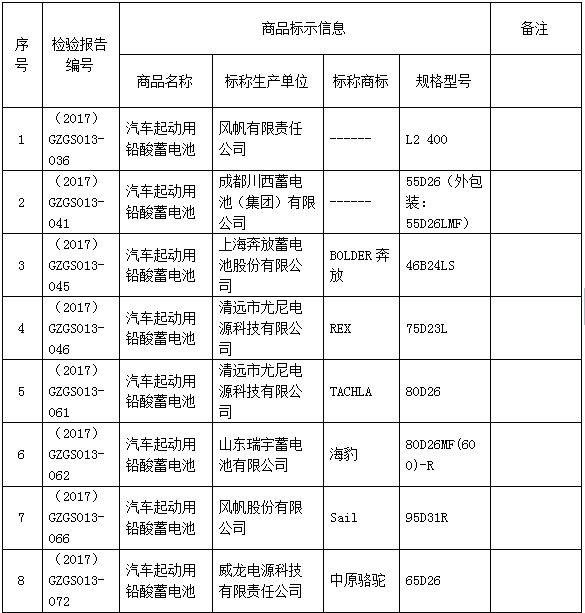 | 序号 | 检验报告编号 | 商品标示信息 | | | | 备注 |
|---|---|---|---|---|---|---|
| | | 商品名称 | 标称生产单位 | 标称商标 | 规格型号 | |
| 1 | （2017）GZGS013-036 | 汽车起动用铅酸蓄电池 | 风帆有限责任公司 | ------ | L2 400 | |
| 2 | （2017）GZGS013-041 | 汽车起动用铅酸蓄电池 | 成都川西蓄电池（集团）有限公司 | ------ | 55D26（外包装：55D26LMF） | |
| 3 | （2017）GZGS013-045 | 汽车起动用铅酸蓄电池 | 上海奔放蓄电池股份有限公司 | BOLDER 奔放 | 46B24LS | |
| 4 | （2017）GZGS013-046 | 汽车起动用铅酸蓄电池 | 清远市尤尼电源科技有限公司 | REX | 75D23L | |
| 5 | （2017）GZGS013-061 | 汽车起动用铅酸蓄电池 | 清远市尤尼电源科技有限公司 | TACHLA | 80D26 | |
| 6 | （2017）GZGS013-062 | 汽车起动用铅酸蓄电池 | 山东瑞宇蓄电池有限公司 | 海豹 | 80D26MF(600)-R | |
| 7 | （2017）GZGS013-066 | 汽车起动用铅酸蓄电池 | 风帆股份有限公司 | Sail | 95D31R | |
| 8 | （2017）GZGS013-072 | 汽车起动用铅酸蓄电池 | 威龙电源科技有限责任公司 | 中原骆驼 | 65D26 | |